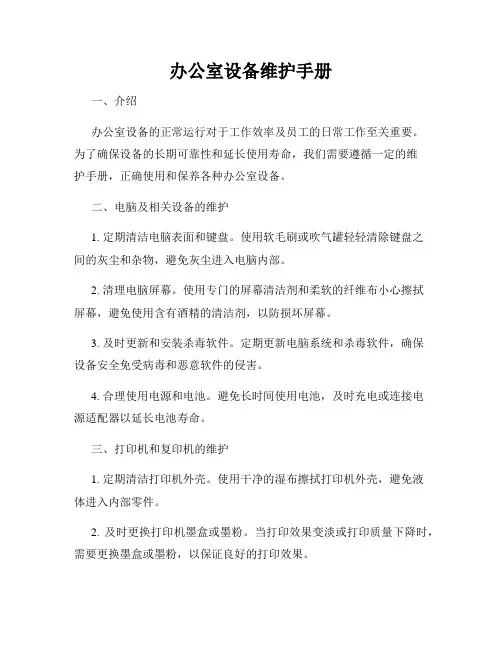 办公室设备维护手册

一、介绍

办公室设备的正常运行对于工作效率及员工的日常工作至关重要。为了确保设备的长期可靠性和延长使用寿命，我们需要遵循一定的维护手册，正确使用和保养各种办公室设备。

二、电脑及相关设备的维护

1. 定期清洁电脑表面和键盘。使用软毛刷或吹气罐轻轻清除键盘之间的灰尘和杂物，避免灰尘进入电脑内部。

2. 清理电脑屏幕。使用专门的屏幕清洁剂和柔软的纤维布小心擦拭屏幕，避免使用含有酒精的清洁剂，以防损坏屏幕。

3. 及时更新和安装杀毒软件。定期更新电脑系统和杀毒软件，确保设备安全免受病毒和恶意软件的侵害。

4. 合理使用电源和电池。避免长时间使用电池，及时充电或连接电源适配器以延长电池寿命。

三、打印机和复印机的维护

1. 定期清洁打印机外壳。使用干净的湿布擦拭打印机外壳，避免液体进入内部零件。

2. 及时更换打印机墨盒或墨粉。当打印效果变淡或打印质量下降时，需要更换墨盒或墨粉，以保证良好的打印效果。